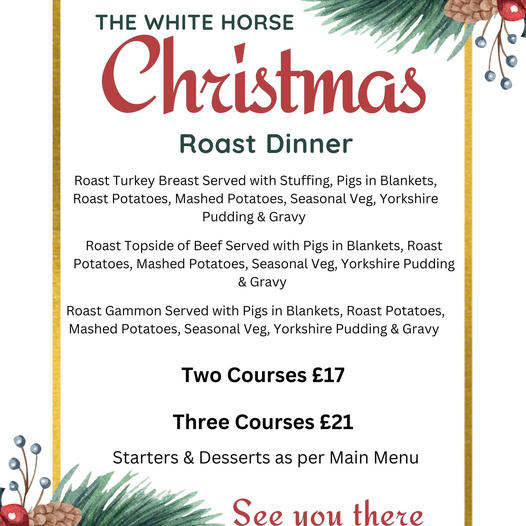 THE WHITE HORSE
Christmas
Roast Dinner

Roast Turkey Breast Served with Stuffing, Pigs in Blankets, Roast Potatoes, Mashed Potatoes, Seasonal Veg, Yorkshire Pudding & Gravy

Roast Topside of Beef Served with Pigs in Blankets, Roast Potatoes, Mashed Potatoes, Seasonal Veg, Yorkshire Pudding & Gravy

Roast Gammon Served with Pigs in Blankets, Roast Potatoes, Mashed Potatoes, Seasonal Veg, Yorkshire Pudding & Gravy

Two Courses £17

Three Courses £21

Starters & Desserts as per Main Menu

See you there